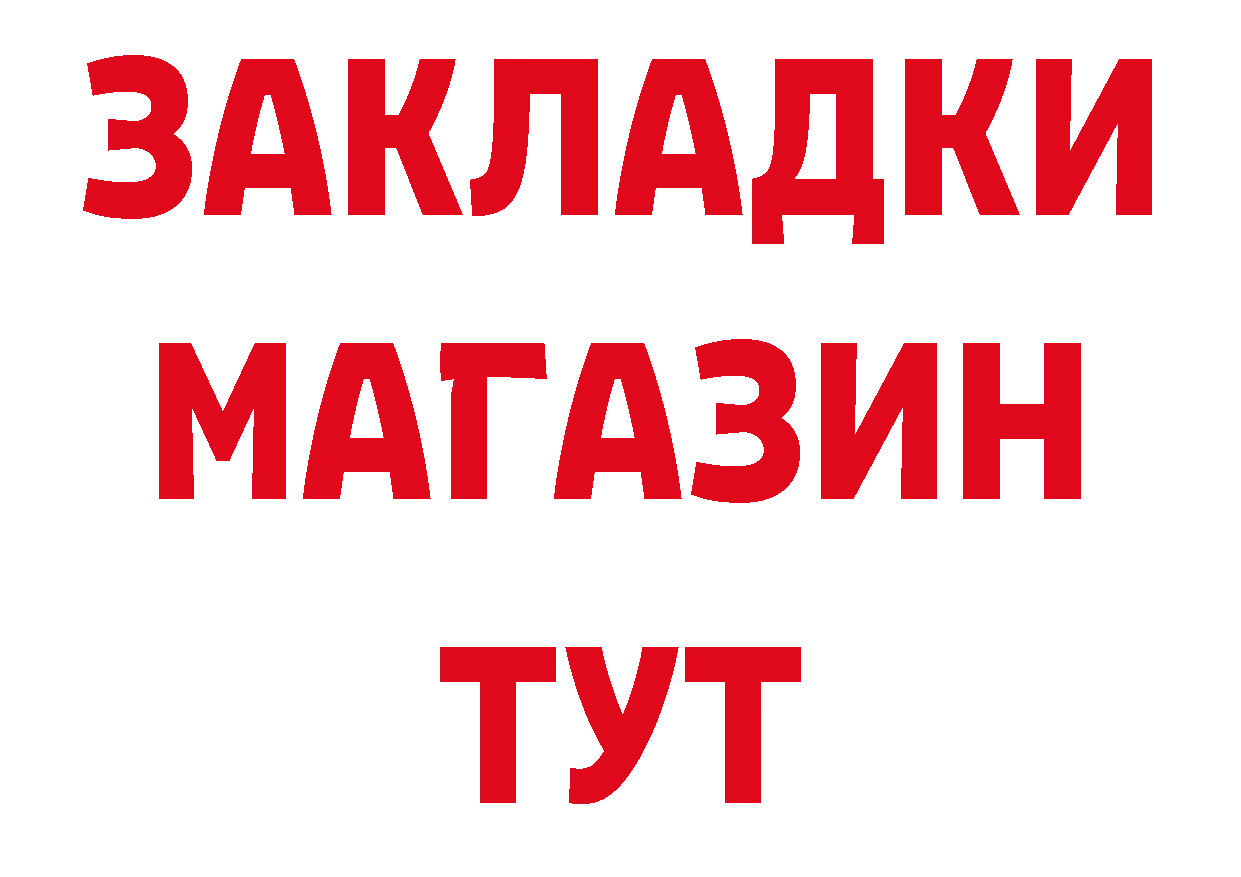 ЗАКЛАДКИ
МАГАЗИН
ТУТ